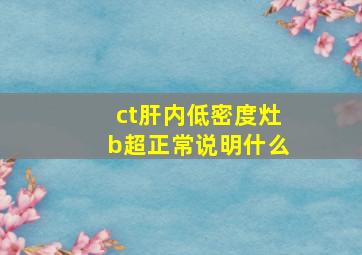 ct肝内低密度灶
b超正常说明什么